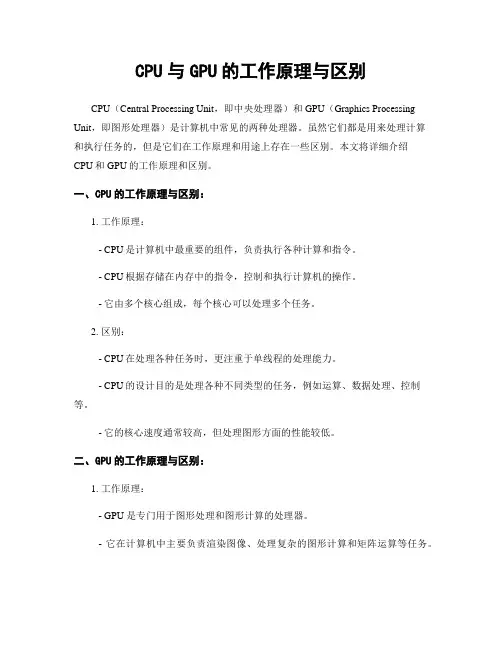 CPU 与 GPU 的工作原理与区别

CPU（Central Processing Unit，即中央处理器）和 GPU（Graphics Processing Unit，即图形处理器）是计算机中常见的两种处理器。虽然它们都是用来处理计算和执行任务的，但是它们在工作原理和用途上存在一些区别。本文将详细介绍 CPU 和 GPU 的工作原理和区别。

一、CPU 的工作原理与区别：

1. 工作原理：

- CPU 是计算机中最重要的组件，负责执行各种计算和指令。

- CPU 根据存储在内存中的指令，控制和执行计算机的操作。

- 它由多个核心组成，每个核心可以处理多个任务。

2. 区别：

- CPU 在处理各种任务时，更注重于单线程的处理能力。

- CPU 的设计目的是处理各种不同类型的任务，例如运算、数据处理、控制等。

- 它的核心速度通常较高，但处理图形方面的性能较低。

二、GPU 的工作原理与区别：

1. 工作原理：

- GPU 是专门用于图形处理和图形计算的处理器。

- 它在计算机中主要负责渲染图像、处理复杂的图形计算和矩阵运算等任务。